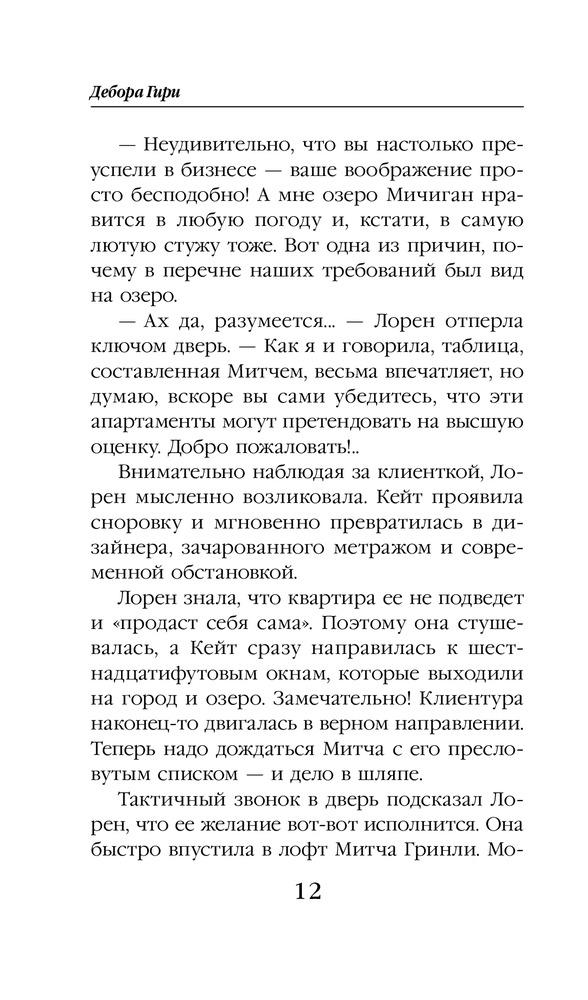 Дебора Гири

— Неудивительно, что вы настолько преуспели в бизнесе — ваше воображение просто бесподобно! А мне озеро Мичиган нравится в любую погоду и, кстати, в самую лютую стужу тоже. Вот одна из причин, почему в перечне наших требований был вид на озеро.

— Ах да, разумеется... — Лорен отперла ключом дверь. — Как я и говорила, таблица, составленная Митчем, весьма впечатляет, но думаю, вскоре вы сами убедитесь, что эти апартаменты могут претендовать на высшую оценку. Добро пожаловать!..

Внимательно наблюдая за клиенткой, Лорен мысленно возликовала. Кейт проявила сноровку и мгновенно превратилась в дизайнера, зачарованного метражом и современной обстановкой.

Лорен знала, что квартира ее не подведет и «продаст себя сама». Поэтому она стушевалась, а Кейт сразу направилась к шестнадцатифутовым окнам, которые выходили на город и озеро. Замечательно! Клиентура наконец-то двигалась в верном направлении. Теперь надо дождаться Митча с его пресловутым списком — и дело в шляпе.

Тактичный звонок в дверь подсказал Лорен, что ее желание вот-вот исполнится. Она быстро впустила в лофт Митча Гринли. Мо-

12